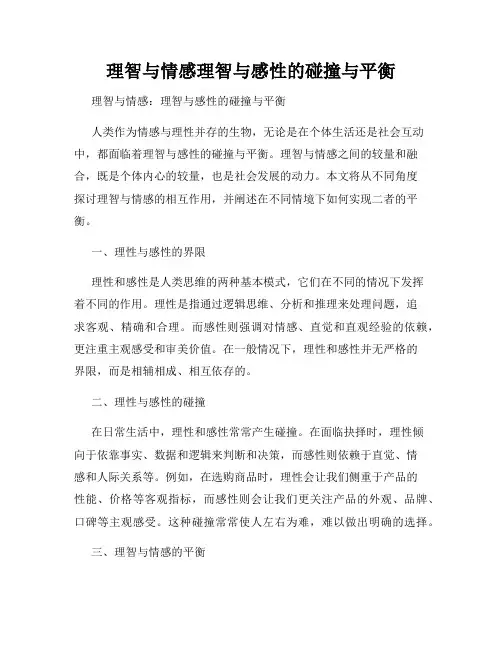 理智与情感理智与感性的碰撞与平衡

理智与情感：理智与感性的碰撞与平衡

人类作为情感与理性并存的生物，无论是在个体生活还是社会互动中，都面临着理智与感性的碰撞与平衡。理智与情感之间的较量和融合，既是个体内心的较量，也是社会发展的动力。本文将从不同角度探讨理智与情感的相互作用，并阐述在不同情境下如何实现二者的平衡。

一、理性与感性的界限

理性和感性是人类思维的两种基本模式，它们在不同的情况下发挥着不同的作用。理性是指通过逻辑思维、分析和推理来处理问题，追求客观、精确和合理。而感性则强调对情感、直觉和直观经验的依赖，更注重主观感受和审美价值。在一般情况下，理性和感性并无严格的界限，而是相辅相成、相互依存的。

二、理性与感性的碰撞

在日常生活中，理性和感性常常产生碰撞。在面临抉择时，理性倾向于依靠事实、数据和逻辑来判断和决策，而感性则依赖于直觉、情感和人际关系等。例如，在选购商品时，理性会让我们侧重于产品的性能、价格等客观指标，而感性则会让我们更关注产品的外观、品牌、口碑等主观感受。这种碰撞常常使人左右为难，难以做出明确的选择。

三、理智与情感的平衡